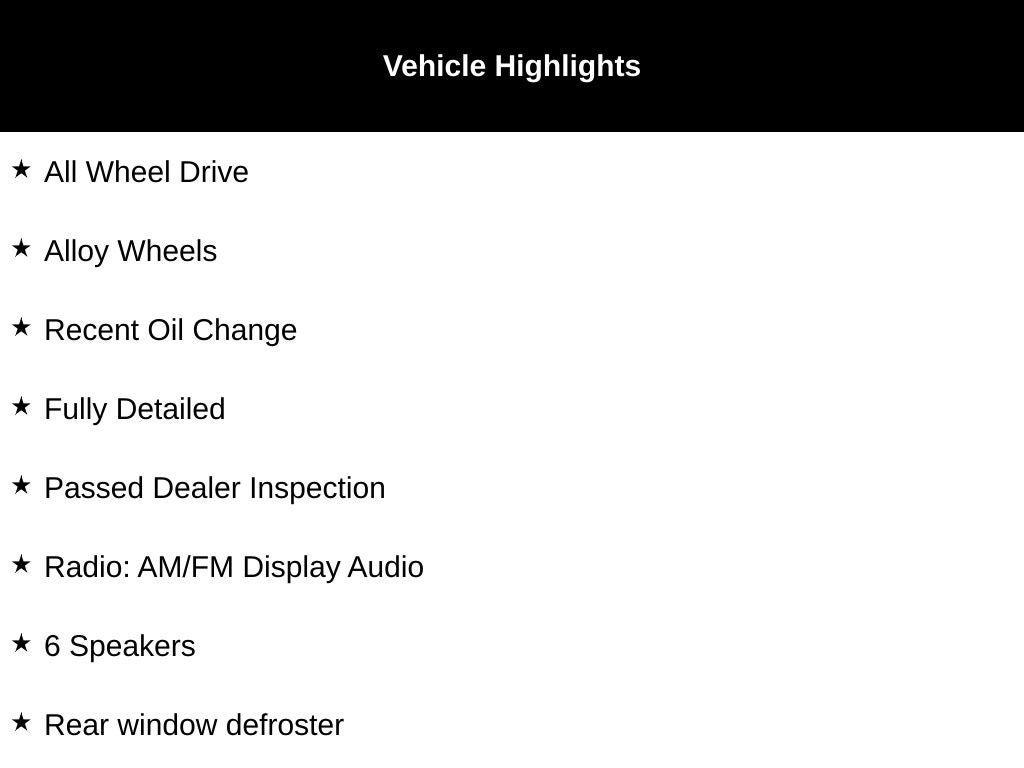 Vehicle Highlights

★ All Wheel Drive

★ Alloy Wheels

★ Recent Oil Change

★ Fully Detailed

★ Passed Dealer Inspection

★ Radio: AM/FM Display Audio

★ 6 Speakers

★ Rear window defroster